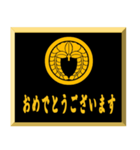 おめでとうございます